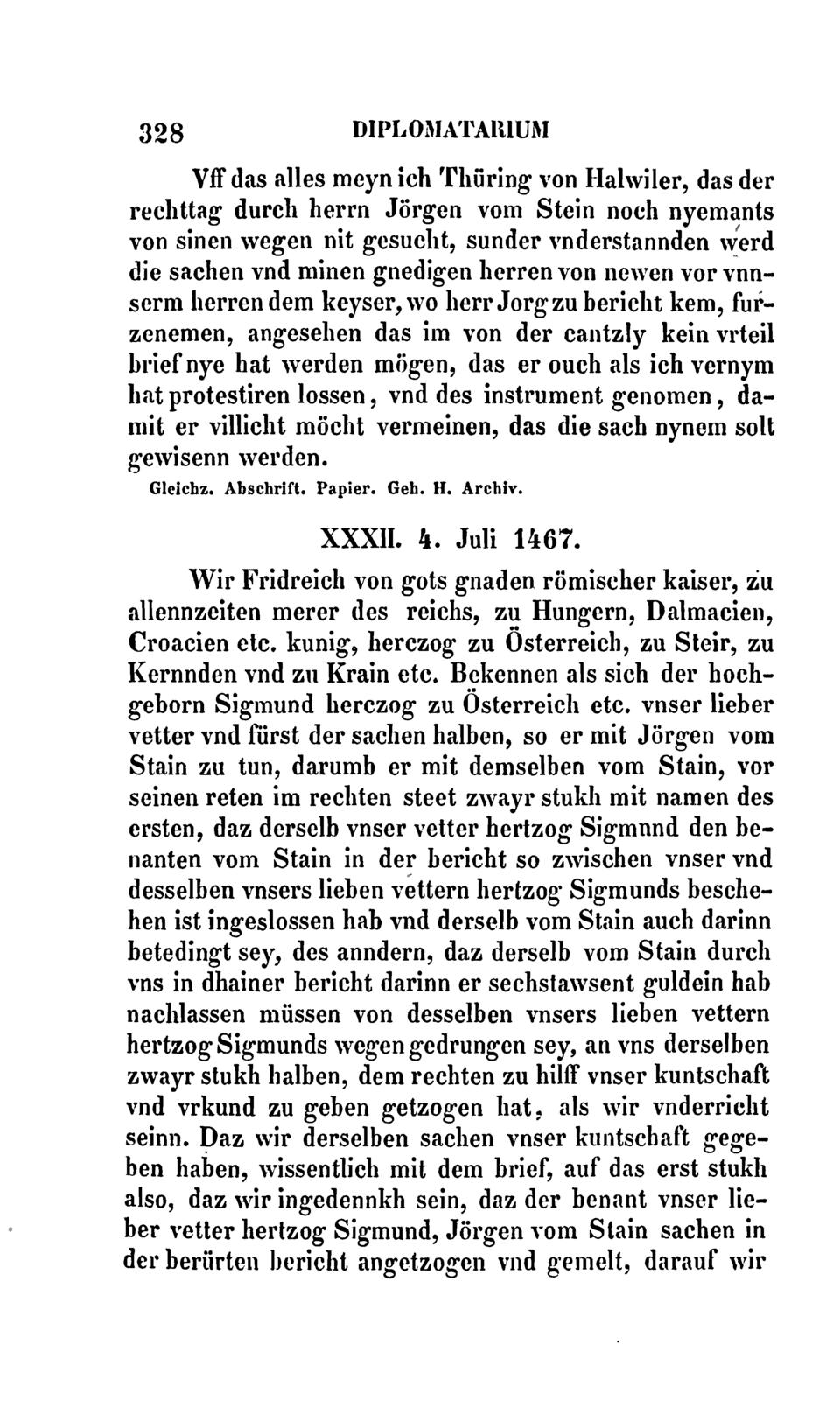 328 DIPLOMATARIUM

Vff das alles meyn ich Thüring von Halwiler, das der rechttag durch herrn Jörgen vom Stein noch nyemants von sinen wegen nit gesucht, sunder vnderstannden werd die sachen vnd minen gnedigen herren von newen vor vnnserm herren dem keyser, wo herr Jorg zu bericht kem, furzenemen, angesehen das im von der cantzly kein vrteil brief nye hat werden mögen, das er ouch als ich vernym hat protestiren lossen, vnd des instrument genomen, damit er villicht möcht vermeinen, das die sach nynem solt gewisenn werden.
Gleichz. Abschrift. Papier. Geh. H. Archiv.

XXXII. 4. Juli 1467.

Wir Fridreich von gots gnaden römischer kaiser, zu allennzeiten merer des reichs, zu Hungern, Dalmacien, Croacien etc. kunig, herczog zu Österreich, zu Steir, zu Kernnden vnd zu Krain etc. Bekennen als sich der hochgeborn Sigmund herczog zu Österreich etc. vnser lieber vetter vnd fürst der sachen halben, so er mit Jörgen vom Stain zu tun, darumb er mit demselben vom Stain, vor seinen reten im rechten steet zwayr stukh mit namen des ersten, daz derselb vnser vetter hertzog Sigmnnd den benanten vom Stain in der bericht so zwischen vnser vnd desselben vnsers lieben vettern hertzog Sigmunds beschehen ist ingeslossen hab vnd derselb vom Stain auch darinn betedingt sey, des anndern, daz derselb vom Stain durch vns in dhainer bericht darinn er sechstawsent guldein hab nachlassen müssen von desselben vnsers lieben vettern hertzog Sigmunds wegen gedrungen sey, an vns derselben zwayr stukh halben, dem rechten zu hilff vnser kuntschaft vnd vrkund zu geben getzogen hat, als wir vnderricht seinn. Daz wir derselben sachen vnser kuntschaft gegeben haben, wissentlich mit dem brief, auf das erst stukh also, daz wir ingedennkh sein, daz der benant vnser lieber vetter hertzog Sigmund, Jörgen vom Stain sachen in der berürten bericht angetzogen vnd gemelt, darauf wir